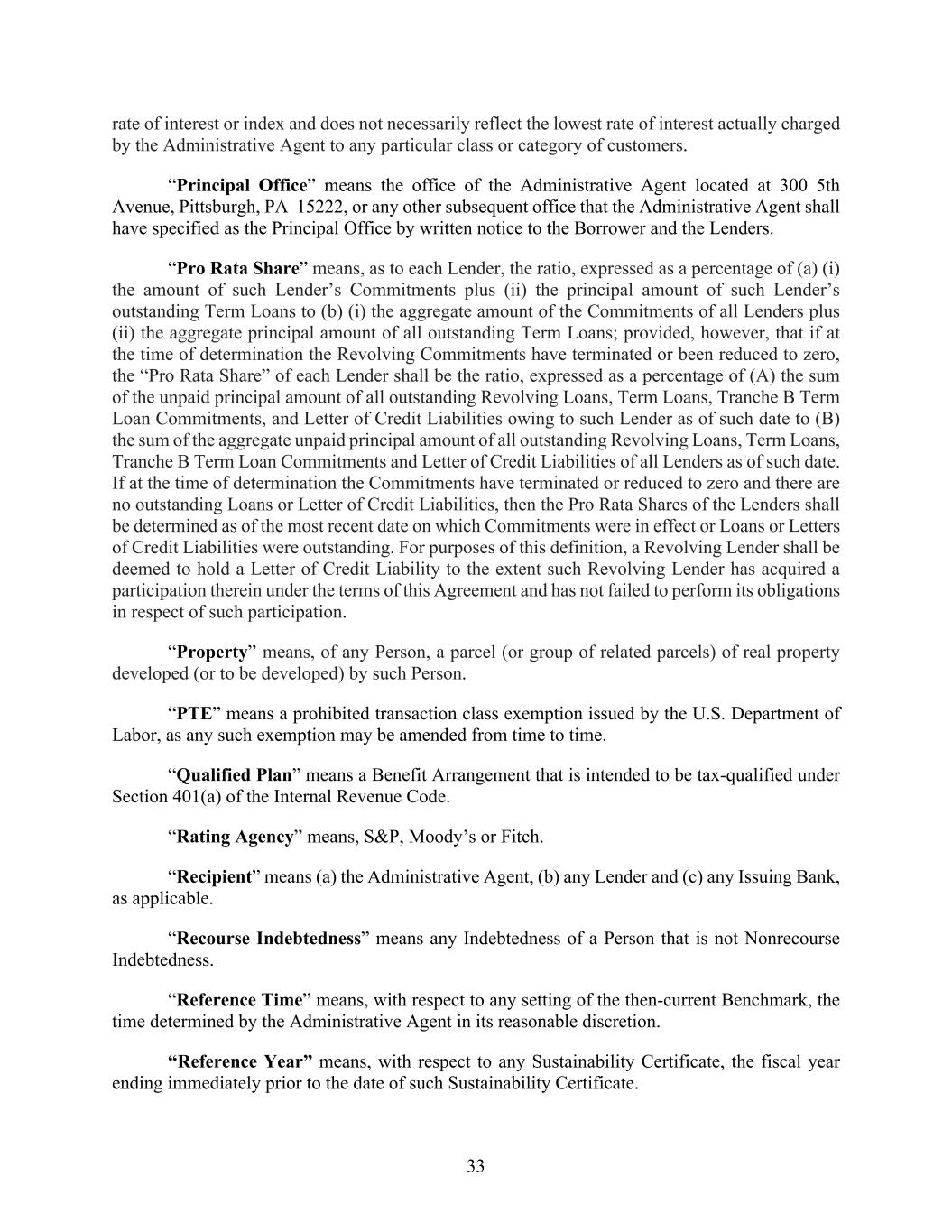 rate of interest or index and does not necessarily reflect the lowest rate of interest actually charged by the Administrative Agent to any particular class or category of customers.

"Principal Office" means the office of the Administrative Agent located at 300 5th Avenue, Pittsburgh, PA 15222, or any other subsequent office that the Administrative Agent shall have specified as the Principal Office by written notice to the Borrower and the Lenders.

"Pro Rata Share" means, as to each Lender, the ratio, expressed as a percentage of (a) (i) the amount of such Lender's Commitments plus (ii) the principal amount of such Lender's outstanding Term Loans to (b) (i) the aggregate amount of the Commitments of all Lenders plus (ii) the aggregate principal amount of all outstanding Term Loans; provided, however, that if at the time of determination the Revolving Commitments have terminated or been reduced to zero, the "Pro Rata Share" of each Lender shall be the ratio, expressed as a percentage of (A) the sum of the unpaid principal amount of all outstanding Revolving Loans, Term Loans, Tranche B Term Loan Commitments, and Letter of Credit Liabilities owing to such Lender as of such date to (B) the sum of the aggregate unpaid principal amount of all outstanding Revolving Loans, Term Loans, Tranche B Term Loan Commitments and Letter of Credit Liabilities of all Lenders as of such date. If at the time of determination the Commitments have terminated or reduced to zero and there are no outstanding Loans or Letter of Credit Liabilities, then the Pro Rata Shares of the Lenders shall be determined as of the most recent date on which Commitments were in effect or Loans or Letters of Credit Liabilities were outstanding. For purposes of this definition, a Revolving Lender shall be deemed to hold a Letter of Credit Liability to the extent such Revolving Lender has acquired a participation therein under the terms of this Agreement and has not failed to perform its obligations in respect of such participation.

"Property" means, of any Person, a parcel (or group of related parcels) of real property developed (or to be developed) by such Person.

"PTE" means a prohibited transaction class exemption issued by the U.S. Department of Labor, as any such exemption may be amended from time to time.

"Qualified Plan" means a Benefit Arrangement that is intended to be tax-qualified under Section 401(a) of the Internal Revenue Code.

"Rating Agency" means, S&P, Moody's or Fitch.

"Recipient" means (a) the Administrative Agent, (b) any Lender and (c) any Issuing Bank, as applicable.

"Recourse Indebtedness" means any Indebtedness of a Person that is not Nonrecourse Indebtedness.

"Reference Time" means, with respect to any setting of the then-current Benchmark, the time determined by the Administrative Agent in its reasonable discretion.

"Reference Year" means, with respect to any Sustainability Certificate, the fiscal year ending immediately prior to the date of such Sustainability Certificate.

33